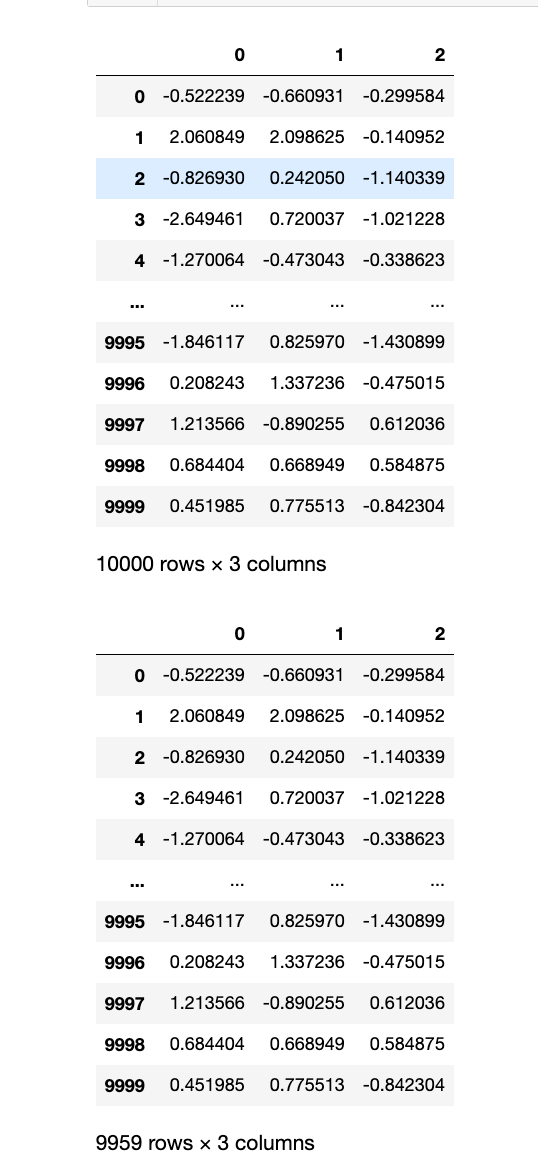 | | 0 | 1 | 2 |
|---|---|---|---|
| 0 | -0.522239 | -0.660931 | -0.299584 |
| 1 | 2.060849 | 2.098625 | -0.140952 |
| 2 | -0.826930 | 0.242050 | -1.140339 |
| 3 | -2.649461 | 0.720037 | -1.021228 |
| 4 | -1.270064 | -0.473043 | -0.338623 |
| ... | ... | ... | ... |
| 9995 | -1.846117 | 0.825970 | -1.430899 |
| 9996 | 0.208243 | 1.337236 | -0.475015 |
| 9997 | 1.213566 | -0.890255 | 0.612036 |
| 9998 | 0.684404 | 0.668949 | 0.584875 |
| 9999 | 0.451985 | 0.775513 | -0.842304 |

10000 rows × 3 columns

| | 0 | 1 | 2 |
|---|---|---|---|
| 0 | -0.522239 | -0.660931 | -0.299584 |
| 1 | 2.060849 | 2.098625 | -0.140952 |
| 2 | -0.826930 | 0.242050 | -1.140339 |
| 3 | -2.649461 | 0.720037 | -1.021228 |
| 4 | -1.270064 | -0.473043 | -0.338623 |
| ... | ... | ... | ... |
| 9995 | -1.846117 | 0.825970 | -1.430899 |
| 9996 | 0.208243 | 1.337236 | -0.475015 |
| 9997 | 1.213566 | -0.890255 | 0.612036 |
| 9998 | 0.684404 | 0.668949 | 0.584875 |
| 9999 | 0.451985 | 0.775513 | -0.842304 |

9959 rows × 3 columns